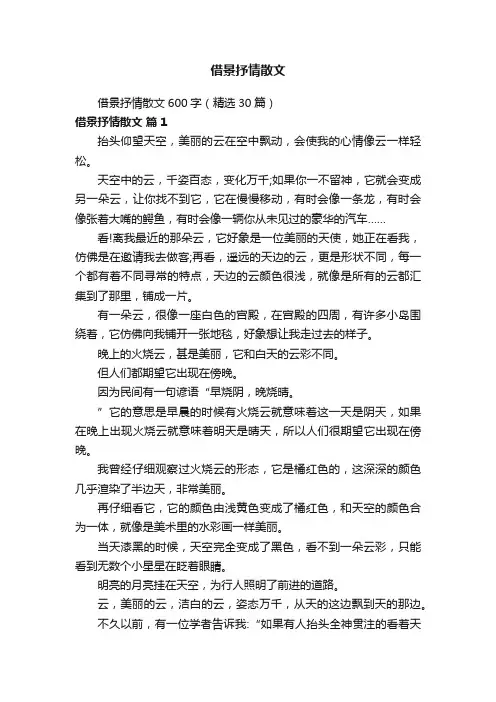 借景抒情散文

借景抒情散文 600 字（精选 30 篇）

借景抒情散文 篇 1

抬头仰望天空，美丽的云在空中飘动，会使我的心情像云一样轻松。

天空中的云，千姿百态，变化万千;如果你一不留神，它就会变成另一朵云，让你找不到它，它在慢慢移动，有时会像一条龙，有时会像张着大嘴的鳄鱼，有时会像一辆你从未见过的豪华的汽车……

看!离我最近的那朵云，它好象是一位美丽的天使，她正在看我，仿佛是在邀请我去做客;再看，遥远的天边的云，更是形状不同，每一个都有着不同寻常的特点，天边的云颜色很浅，就像是所有的云都汇集到了那里，铺成一片。

有一朵云，很像一座白色的宫殿，在宫殿的四周，有许多小岛围绕着，它仿佛向我铺开一张地毯，好象想让我走过去的样子。

晚上的火烧云，甚是美丽，它和白天的云彩不同。

但人们都期望它出现在傍晚。

因为民间有一句谚语“早烧阴，晚烧晴。

”它的意思是早晨的时候有火烧云就意味着这一天是阴天，如果在晚上出现火烧云就意味着明天是晴天，所以人们很期望它出现在傍晚。

我曾经仔细观察过火烧云的形态，它是橘红色的，这深深的颜色几乎渲染了半边天，非常美丽。

再仔细看它，它的颜色由浅黄色变成了橘红色，和天空的颜色合为一体，就像是美术里的水彩画一样美丽。

当天漆黑的时候，天空完全变成了黑色，看不到一朵云彩，只能看到无数个小星星在眨着眼睛。

明亮的月亮挂在天空，为行人照明了前进的道路。

云，美丽的云，洁白的云，姿态万千，从天的这边飘到天的那边。

不久以前，有一位学者告诉我:“如果有人抬头全神贯注的看着天